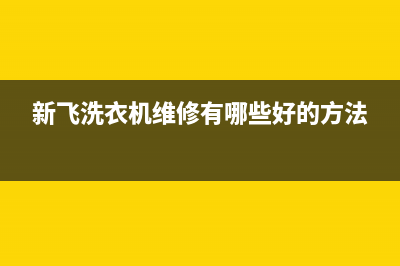 新飞洗衣机维修有哪些好的方法